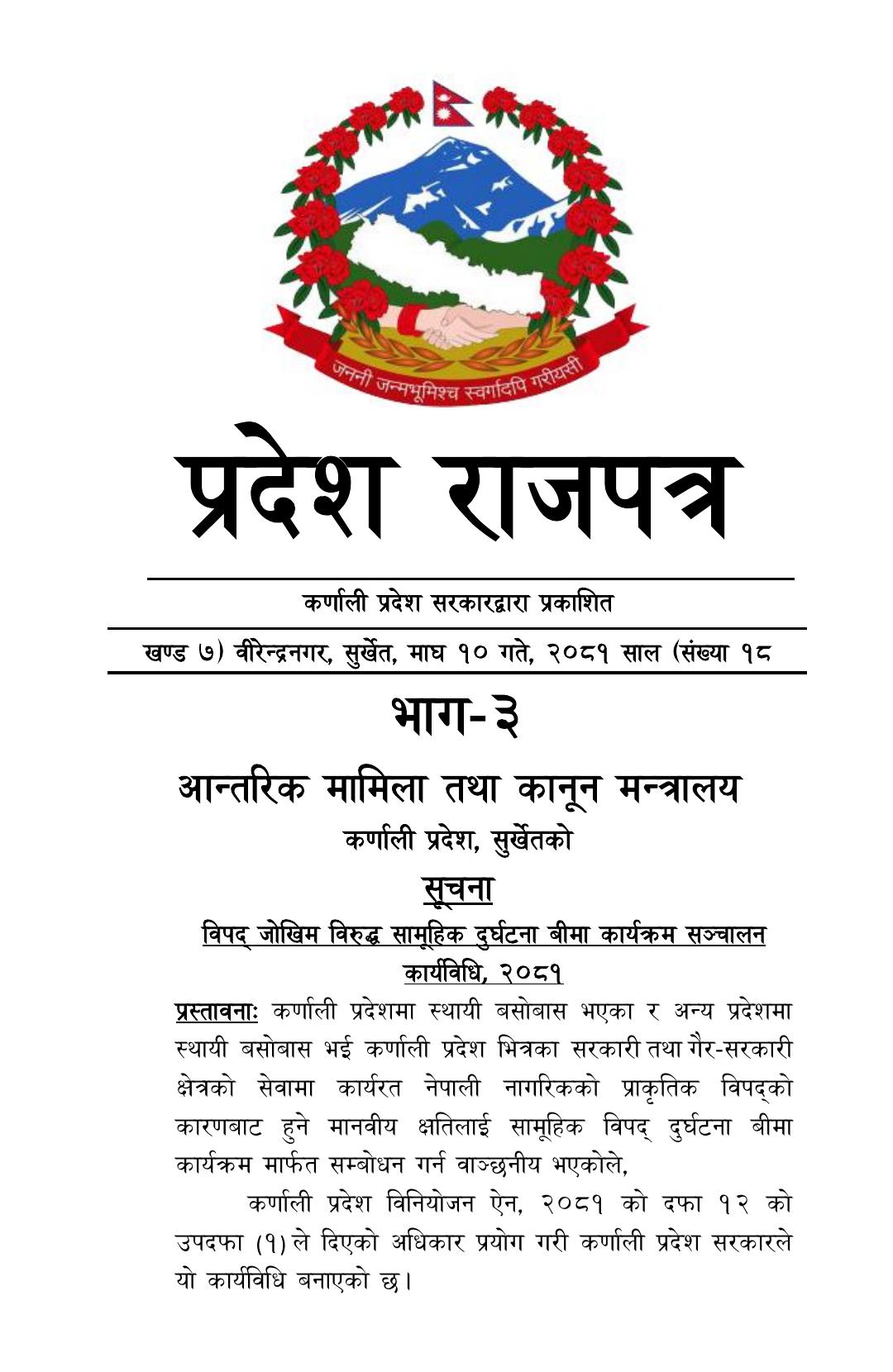 जननी जन्मभूमिश्च स्वर्गादपि गरीयसी

प्रदेश राजपत्र

कर्णाली प्रदेश सरकारद्वारा प्रकाशित

खण्ड ७) वीरेन्द्रनगर, सुर्खेत, माघ १० गते, २०८१ साल (संख्या १८

भाग-३

आन्तरिक मामिला तथा कानून मन्त्रालय

कर्णाली प्रदेश, सुर्खेतको

सूचना

विपद् जोखिम विरुद्ध सामूहिक दुर्घटना बीमा कार्यक्रम सञ्चालन कार्यविधि, २०८१

प्रस्तावनाः कर्णाली प्रदेशमा स्थायी बसोबास भएका र अन्य प्रदेशमा स्थायी बसोबास भई कर्णाली प्रदेश भित्रका सरकारी तथा गैर-सरकारी क्षेत्रको सेवामा कार्यरत नेपाली नागरिकको प्राकृतिक विपद्को कारणबाट हुने मानवीय क्षतिलाई सामूहिक विपद् दुर्घटना बीमा कार्यक्रम मार्फत सम्बोधन गर्न वाञ्छनीय भएकोले,

कर्णाली प्रदेश विनियोजन ऐन, २०८१ को दफा १२ को उपदफा (१) ले दिएको अधिकार प्रयोग गरी कर्णाली प्रदेश सरकारले यो कार्यविधि बनाएको छ।